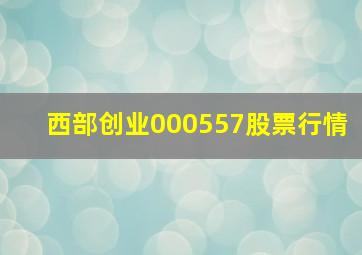 西部创业000557股票行情